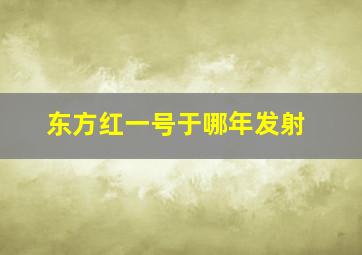 东方红一号于哪年发射